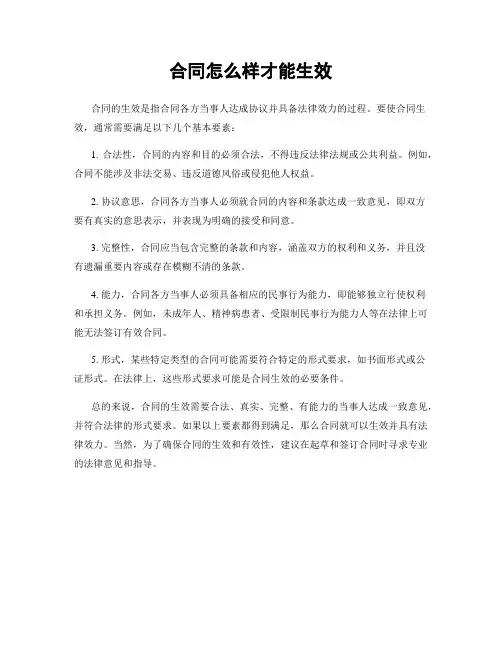 合同怎么样才能生效

合同的生效是指合同各方当事人达成协议并具备法律效力的过程。要使合同生效，通常需要满足以下几个基本要素：

1. 合法性，合同的内容和目的必须合法，不得违反法律法规或公共利益。例如，合同不能涉及非法交易、违反道德风俗或侵犯他人权益。

2. 协议意思，合同各方当事人必须就合同的内容和条款达成一致意见，即双方要有真实的意思表示，并表现为明确的接受和同意。

3. 完整性，合同应当包含完整的条款和内容，涵盖双方的权利和义务，并且没有遗漏重要内容或存在模糊不清的条款。

4. 能力，合同各方当事人必须具备相应的民事行为能力，即能够独立行使权利和承担义务。例如，未成年人、精神病患者、受限制民事行为能力人等在法律上可能无法签订有效合同。

5. 形式，某些特定类型的合同可能需要符合特定的形式要求，如书面形式或公证形式。在法律上，这些形式要求可能是合同生效的必要条件。

总的来说，合同的生效需要合法、真实、完整、有能力的当事人达成一致意见，并符合法律的形式要求。如果以上要素都得到满足，那么合同就可以生效并具有法律效力。当然，为了确保合同的生效和有效性，建议在起草和签订合同时寻求专业的法律意见和指导。